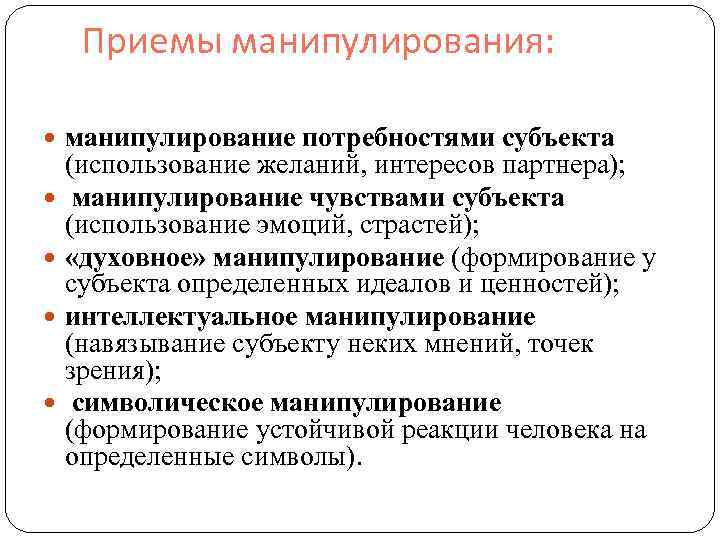 Приемы манипулирования:

- манипулирование потребностями субъекта (использование желаний, интересов партнера);
- манипулирование чувствами субъекта (использование эмоций, страстей);
- «духовное» манипулирование (формирование у субъекта определенных идеалов и ценностей);
- интеллектуальное манипулирование (навязывание субъекту неких мнений, точек зрения);
- символическое манипулирование (формирование устойчивой реакции человека на определенные символы).